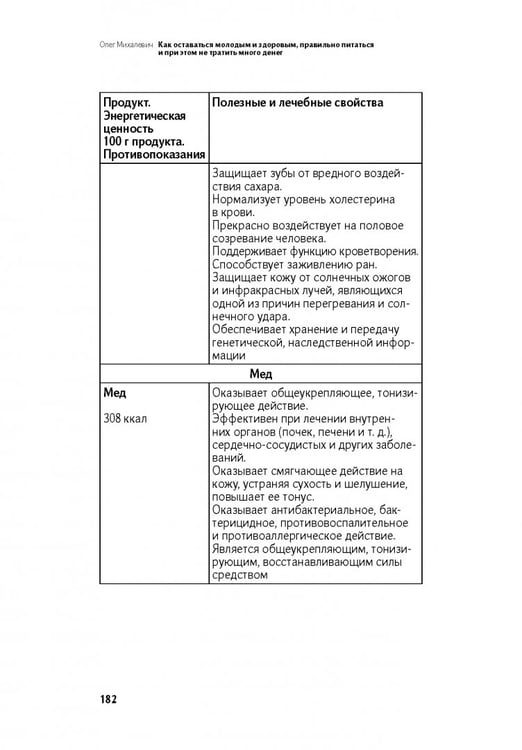 Олег Михалевич Как оставаться молодым и здоровым, правильно питаться и при этом не тратить много денег

| Продукт. Энергетическая ценность 100 г продукта. Противопоказания | Полезные и лечебные свойства |
|---|---|
| | Защищает зубы от вредного воздействия сахара. Нормализует уровень холестерина в крови. Прекрасно воздействует на половое созревание человека. Поддерживает функцию кроветворения. Способствует заживлению ран. Защищает кожу от солнечных ожогов и инфракрасных лучей, являющихся одной из причин перегревания и солнечного удара. Обеспечивает хранение и передачу генетической, наследственной информации |
| Мед | |
| Мед 308 ккал | Оказывает общеукрепляющее, тонизирующее действие. Эффективен при лечении внутренних органов (почек, печени и т. д.), сердечно-сосудистых и других заболеваний. Оказывает смягчающее действие на кожу, устраняя сухость и шелушение, повышает ее тонус. Оказывает антибактериальное, бактерицидное, противовоспалительное и противоаллергическое действие. Является общеукрепляющим, тонизирующим, восстанавливающим силы средством |

182